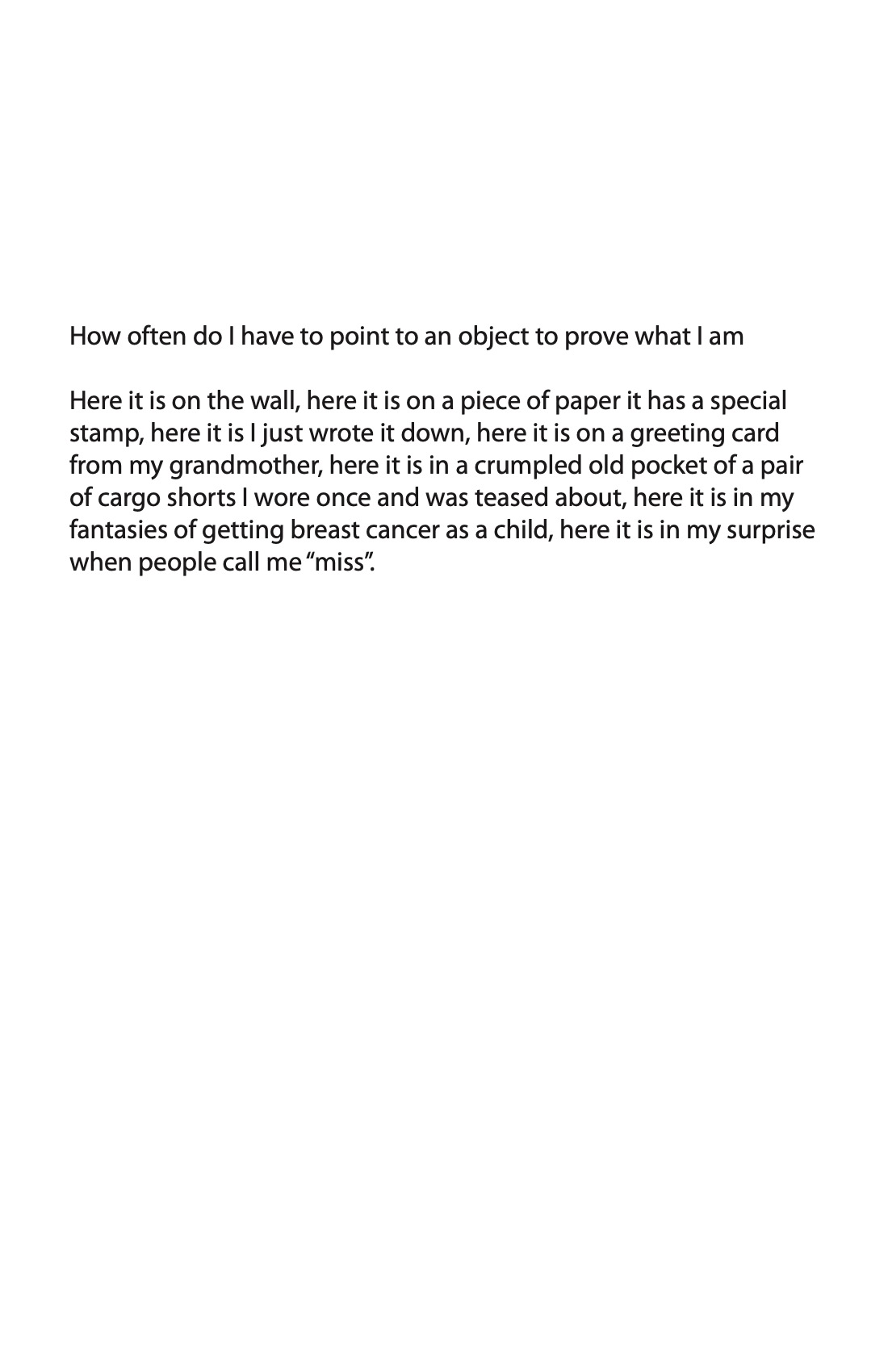 How often do I have to point to an object to prove what I am

Here it is on the wall, here it is on a piece of paper it has a special stamp, here it is I just wrote it down, here it is on a greeting card from my grandmother, here it is in a crumpled old pocket of a pair of cargo shorts I wore once and was teased about, here it is in my fantasies of getting breast cancer as a child, here it is in my surprise when people call me “miss”.